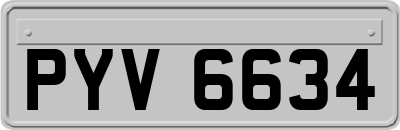 PYV 6634